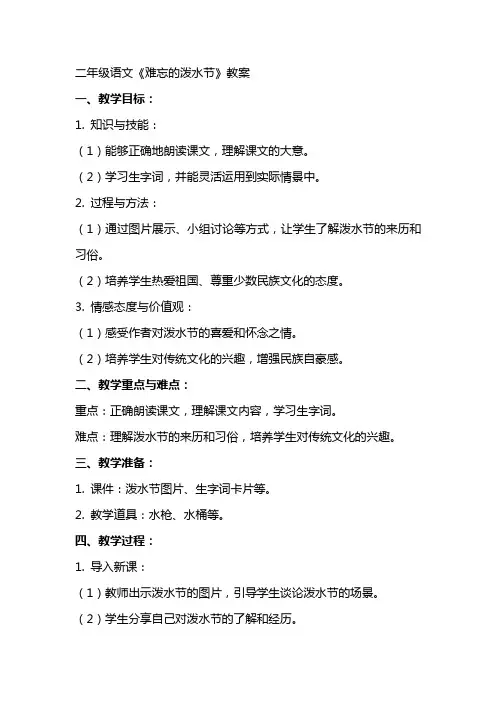 二年级语文《难忘的泼水节》教案

一、教学目标：

1. 知识与技能：

（1）能够正确地朗读课文，理解课文的大意。

（2）学习生字词，并能灵活运用到实际情景中。

2. 过程与方法：

（1）通过图片展示、小组讨论等方式，让学生了解泼水节的来历和习俗。

（2）培养学生热爱祖国、尊重少数民族文化的态度。

3. 情感态度与价值观：

（1）感受作者对泼水节的喜爱和怀念之情。

（2）培养学生对传统文化的兴趣，增强民族自豪感。

二、教学重点与难点：

重点：正确朗读课文，理解课文内容，学习生字词。

难点：理解泼水节的来历和习俗，培养学生对传统文化的兴趣。

三、教学准备：

1. 课件：泼水节图片、生字词卡片等。

2. 教学道具：水枪、水桶等。

四、教学过程：

1. 导入新课：

（1）教师出示泼水节的图片，引导学生谈论泼水节的场景。

（2）学生分享自己对泼水节的了解和经历。